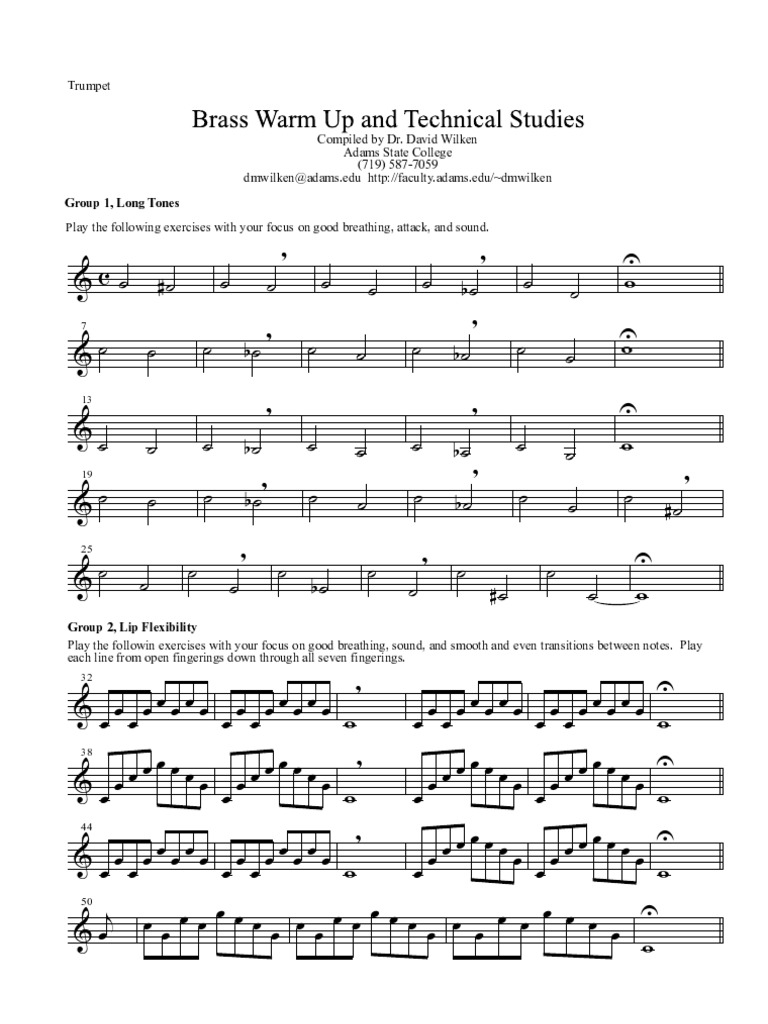 Trumpet

Brass Warm Up and Technical Studies

Compiled by Dr. David Wilken
Adams State College
(719) 587-7059
dmwilken@adams.edu http://faculty.adams.edu/~dmwilken

Group 1, Long Tones

Play the following exercises with your focus on good breathing, attack, and sound.

7

13

19

25

Group 2, Lip Flexibility

Play the followin exercises with your focus on good breathing, sound, and smooth and even transitions between notes. Play each line from open fingerings down through all seven fingerings.

32

38

44

50